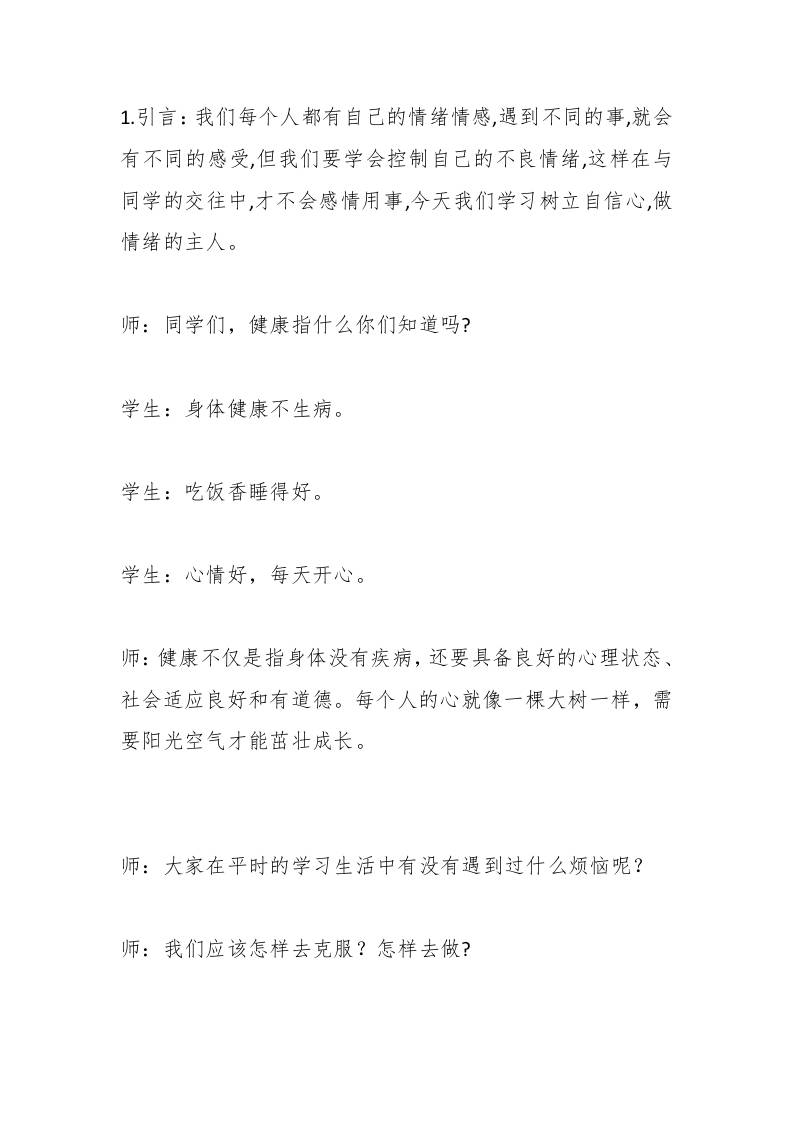 1.引言：我们每个人都有自己的情绪情感,遇到不同的事,就会有不同的感受,但我们要学会控制自己的不良情绪,这样在与同学的交往中,才不会感情用事,今天我们学习树立自信心,做情绪的主人。

师：同学们，健康指什么你们知道吗?

学生：身体健康不生病。

学生：吃饭香睡得好。

学生：心情好，每天开心。

师：健康不仅是指身体没有疾病，还要具备良好的心理状态、社会适应良好和有道德。每个人的心就像一棵大树一样，需要阳光空气才能茁壮成长。

师：大家在平时的学习生活中有没有遇到过什么烦恼呢？

师：我们应该怎样去克服？怎样去做?